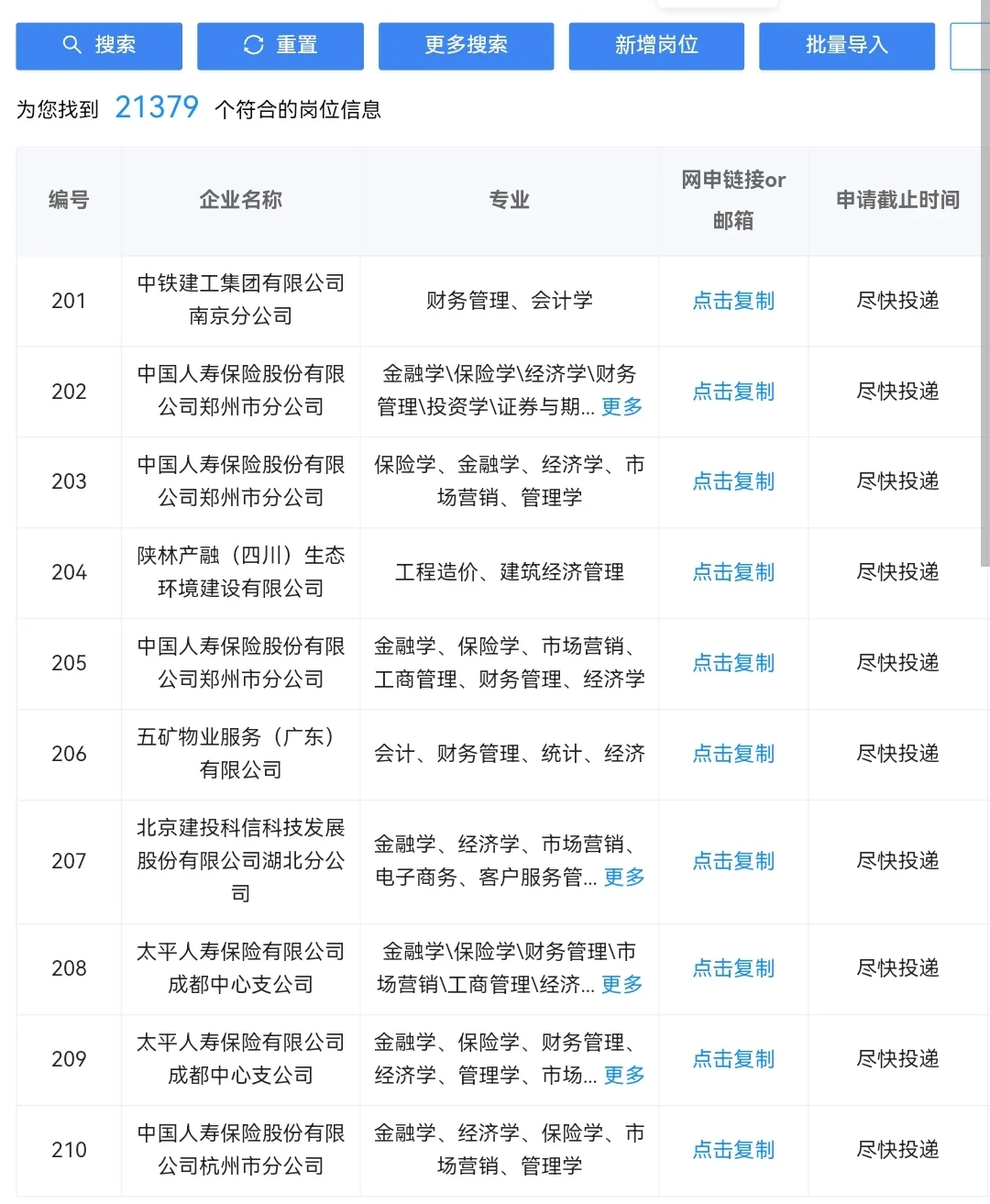 搜索 重置 更多搜索 新增岗位 批量导入

为您找到 21379 个符合的岗位信息

| 编号 | 企业名称 | 专业 | 网申链接or邮箱 | 申请截止时间 |
|---|---|---|---|---|
| 201 | 中铁建工集团有限公司南京分公司 | 财务管理、会计学 | 点击复制 | 尽快投递 |
| 202 | 中国人寿保险股份有限公司郑州市分公司 | 金融学\保险学\经济学\财务管理\投资学\证券与期... 更多 | 点击复制 | 尽快投递 |
| 203 | 中国人寿保险股份有限公司郑州市分公司 | 保险学、金融学、经济学、市场营销、管理学 | 点击复制 | 尽快投递 |
| 204 | 陕林产融（四川）生态环境建设有限公司 | 工程造价、建筑经济管理 | 点击复制 | 尽快投递 |
| 205 | 中国人寿保险股份有限公司郑州市分公司 | 金融学、保险学、市场营销、工商管理、财务管理、经济学 | 点击复制 | 尽快投递 |
| 206 | 五矿物业服务（广东）有限公司 | 会计、财务管理、统计、经济 | 点击复制 | 尽快投递 |
| 207 | 北京建投科信科技发展股份有限公司湖北分公司 | 金融学、经济学、市场营销、电子商务、客户服务管... 更多 | 点击复制 | 尽快投递 |
| 208 | 太平人寿保险有限公司成都中心支公司 | 金融学\保险学\财务管理\市场营销\工商管理\经济... 更多 | 点击复制 | 尽快投递 |
| 209 | 太平人寿保险有限公司成都中心支公司 | 金融学、保险学、财务管理、经济学、管理学、市场... 更多 | 点击复制 | 尽快投递 |
| 210 | 中国人寿保险股份有限公司杭州市分公司 | 金融学、经济学、保险学、市场营销、管理学 | 点击复制 | 尽快投递 |